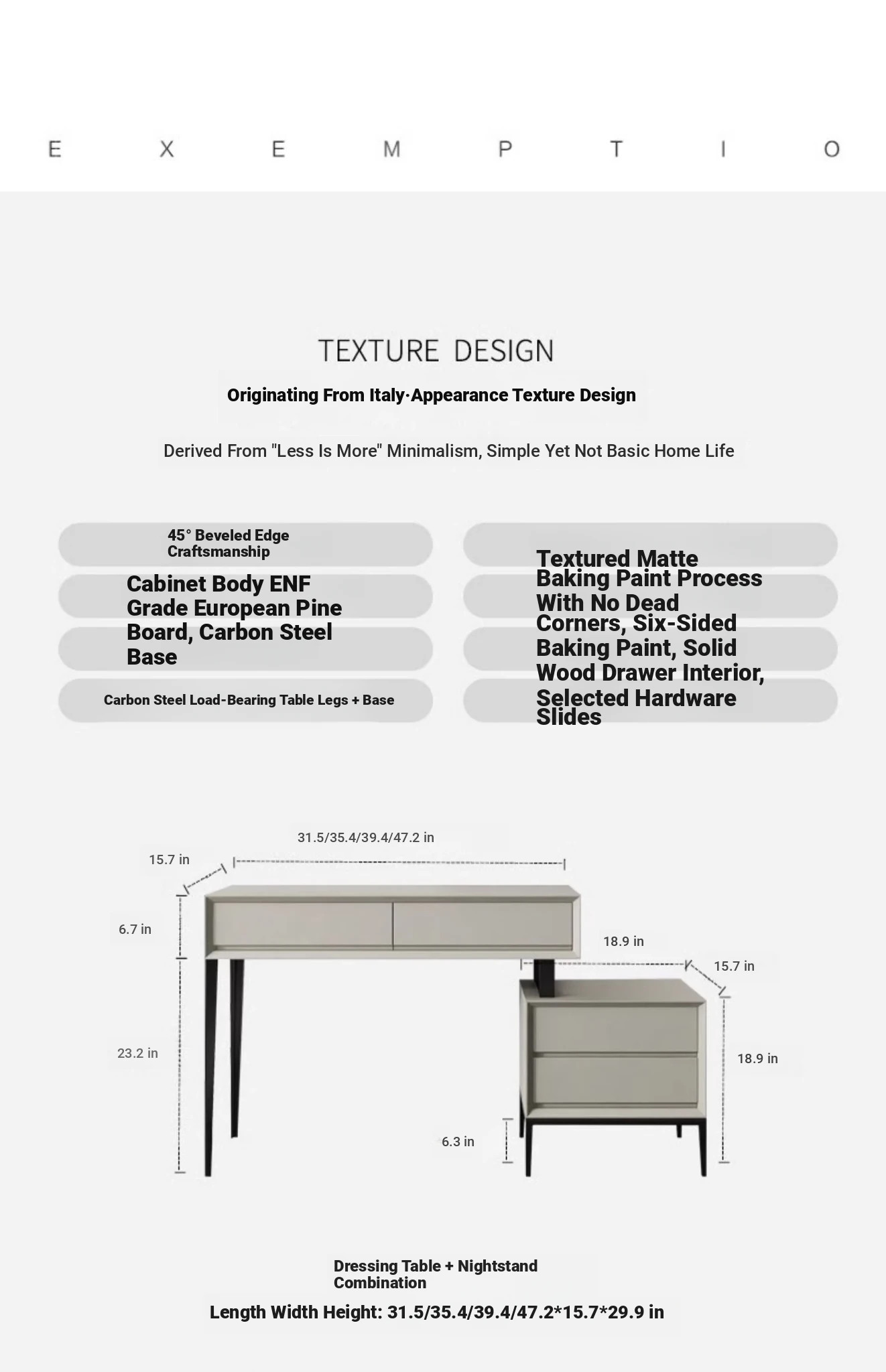 E X E M P T I O

TEXTURE DESIGN

Originating From Italy·Appearance Texture Design

Derived From "Less Is More" Minimalism, Simple Yet Not Basic Home Life

45° Beveled Edge Craftsmanship

Cabinet Body ENF Grade European Pine Board, Carbon Steel Base

Carbon Steel Load-Bearing Table Legs + Base

Textured Matte Baking Paint Process With No Dead Corners, Six-Sided Baking Paint, Solid Wood Drawer Interior, Selected Hardware Slides

31.5/35.4/39.4/47.2 in

15.7 in

6.7 in

18.9 in

15.7 in

23.2 in

18.9 in

6.3 in

Dressing Table + Nightstand Combination

Length Width Height: 31.5/35.4/39.4/47.2*15.7*29.9 in